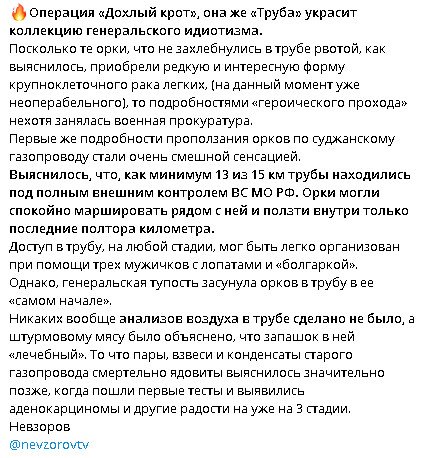 🔥Операция «Дохлый крот», она же «Труба» украсит коллекцию генеральского идиотизма.
Поскольку те орки, что не захлебнулись в трубе рвотой, как выяснилось, приобрели редкую и интересную форму крупноклеточного рака легких, (на данный момент уже неоперабельного), то подробностями «героического прохода» нехотя занялась военная прокуратура.
Первые же подробности проползания орков по суджанскому газопроводу стали очень смешной сенсацией.
Выяснилось, что, как минимум 13 из 15 км трубы находились под полным внешним контролем ВС МО РФ. Орки могли спокойно маршировать рядом с ней и ползти внутри только последние полтора километра.
Доступ в трубу, на любой стадии, мог быть легко организован при помощи трех мужичков с лопатами и «болгаркой».
Однако, генеральская тупость засунула орков в трубу в ее «самом начале».
Никаких вообще анализов воздуха в трубе сделано не было, а штурмовому мясу было объяснено, что запашок в ней «лечебный». То что пары, взвеси и конденсаты старого газопровода смертельно ядовиты выяснилось значительно позже, когда пошли первые тесты и выявились аденокарциномы и другие радости на уже на 3 стадии.
Невзоров
@nevzorovtv